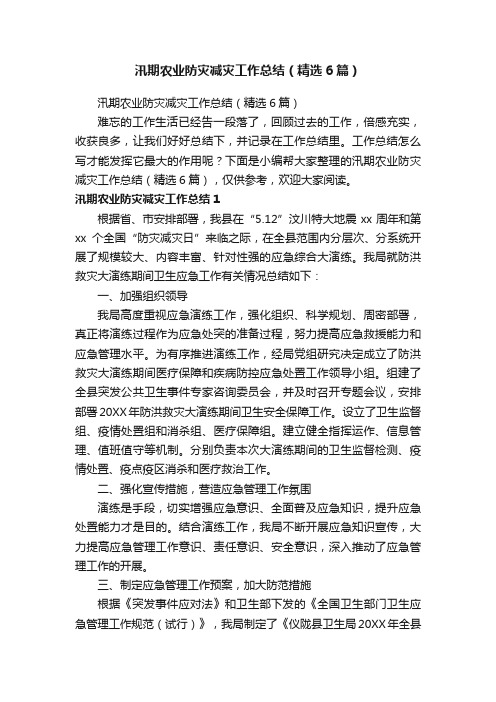 汛期农业防灾减灾工作总结（精选6篇）

汛期农业防灾减灾工作总结（精选6篇）

难忘的工作生活已经告一段落了，回顾过去的工作，倍感充实，收获良多，让我们好好总结下，并记录在工作总结里。工作总结怎么写才能发挥它最大的作用呢？下面是小编帮大家整理的汛期农业防灾减灾工作总结（精选6篇），仅供参考，欢迎大家阅读。

汛期农业防灾减灾工作总结1

根据省、市安排部署，我县在“5.12”汶川特大地震xx周年和第xx个全国“防灾减灾日”来临之际，在全县范围内分层次、分系统开展了规模较大、内容丰富、针对性强的应急综合大演练。我局就防洪救灾大演练期间卫生应急工作有关情况总结如下：

一、加强组织领导

我局高度重视应急演练工作，强化组织、科学规划、周密部署，真正将演练过程作为应急处突的准备过程，努力提高应急救援能力和应急管理水平。为有序推进演练工作，经局党组研究决定成立了防洪救灾大演练期间医疗保障和疾病防控应急处置工作领导小组。组建了全县突发公共卫生事件专家咨询委员会，并及时召开专题会议，安排部署20XX年防洪救灾大演练期间卫生安全保障工作。设立了卫生监督组、疫情处置组和消杀组、医疗保障组。建立健全指挥运作、信息管理、值班值守等机制。分别负责本次大演练期间的卫生监督检测、疫情处置、疫点疫区消杀和医疗救治工作。

二、强化宣传措施，营造应急管理工作氛围

演练是手段，切实增强应急意识、全面普及应急知识，提升应急处置能力才是目的。结合演练工作，我局不断开展应急知识宣传，大力提高应急管理工作意识、责任意识、安全意识，深入推动了应急管理工作的开展。

三、制定应急管理工作预案，加大防范措施

根据《突发事件应对法》和卫生部下发的《全国卫生部门卫生应急管理工作规范（试行）》，我局制定了《仪陇县卫生局20XX年全县